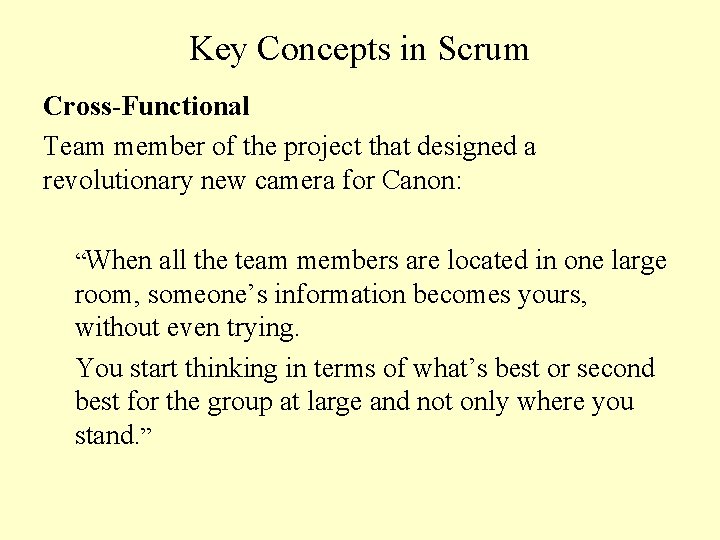 Key Concepts in Scrum

Cross-Functional

Team member of the project that designed a revolutionary new camera for Canon:

"When all the team members are located in one large room, someone's information becomes yours, without even trying.

You start thinking in terms of what's best or second best for the group at large and not only where you stand."